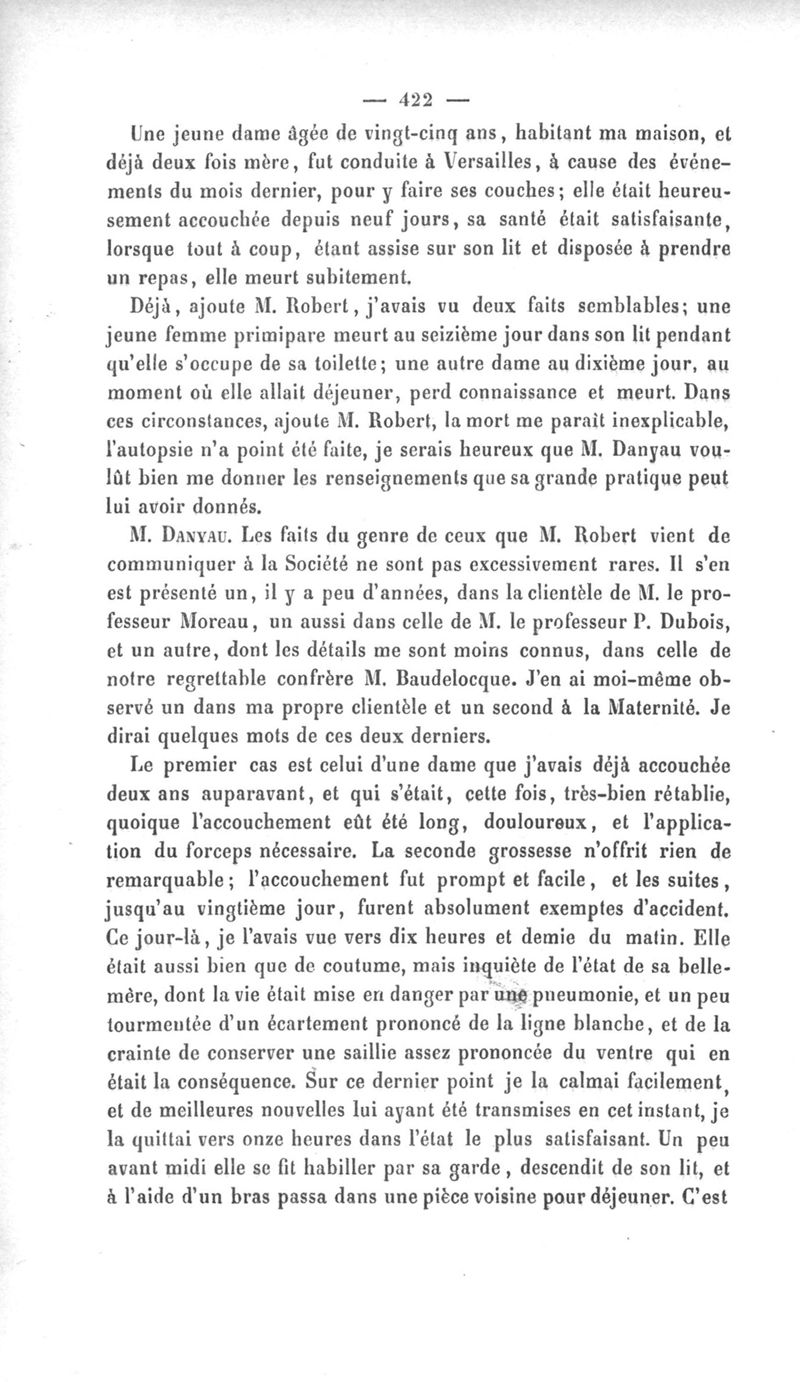 — 422 —

Une jeune dame âgée de vingt-cinq ans, habitant ma maison, et déjà deux fois mère, fut conduite à Versailles, à cause des événements du mois dernier, pour y faire ses couches; elle était heureusement accouchée depuis neuf jours, sa santé était satisfaisante, lorsque tout à coup, étant assise sur son lit et disposée à prendre un repas, elle meurt subitement.

Déjà, ajoute M. Robert, j'avais vu deux faits semblables; une jeune femme primipare meurt au seizième jour dans son lit pendant qu'elle s'occupe de sa toilette; une autre dame au dixième jour, au moment où elle allait déjeuner, perd connaissance et meurt. Dans ces circonstances, ajoute M. Robert, la mort me paraît inexplicable, l'autopsie n'a point été faite, je serais heureux que M. Danyau voulût bien me donner les renseignements que sa grande pratique peut lui avoir donnés.

M. Danyau. Les faits du genre de ceux que M. Robert vient de communiquer à la Société ne sont pas excessivement rares. Il s'en est présenté un, il y a peu d'années, dans la clientèle de M. le professeur Moreau, un aussi dans celle de M. le professeur P. Dubois, et un autre, dont les détails me sont moins connus, dans celle de notre regrettable confrère M. Baudelocque. J'en ai moi-même observé un dans ma propre clientèle et un second à la Maternité. Je dirai quelques mots de ces deux derniers.

Le premier cas est celui d'une dame que j'avais déjà accouchée deux ans auparavant, et qui s'était, cette fois, très-bien rétablie, quoique l'accouchement eût été long, douloureux, et l'application du forceps nécessaire. La seconde grossesse n'offrit rien de remarquable; l'accouchement fut prompt et facile, et les suites, jusqu'au vingtième jour, furent absolument exemptes d'accident. Ce jour-là, je l'avais vue vers dix heures et demie du matin. Elle était aussi bien que de coutume, mais inquiète de l'état de sa belle-mère, dont la vie était mise en danger par une pneumonie, et un peu tourmentée d'un écartement prononcé de la ligne blanche, et de la crainte de conserver une saillie assez prononcée du ventre qui en était la conséquence. Sur ce dernier point je la calmai facilement, et de meilleures nouvelles lui ayant été transmises en cet instant, je la quittai vers onze heures dans l'état le plus satisfaisant. Un peu avant midi elle se fit habiller par sa garde, descendit de son lit, et à l'aide d'un bras passa dans une pièce voisine pour déjeuner. C'est